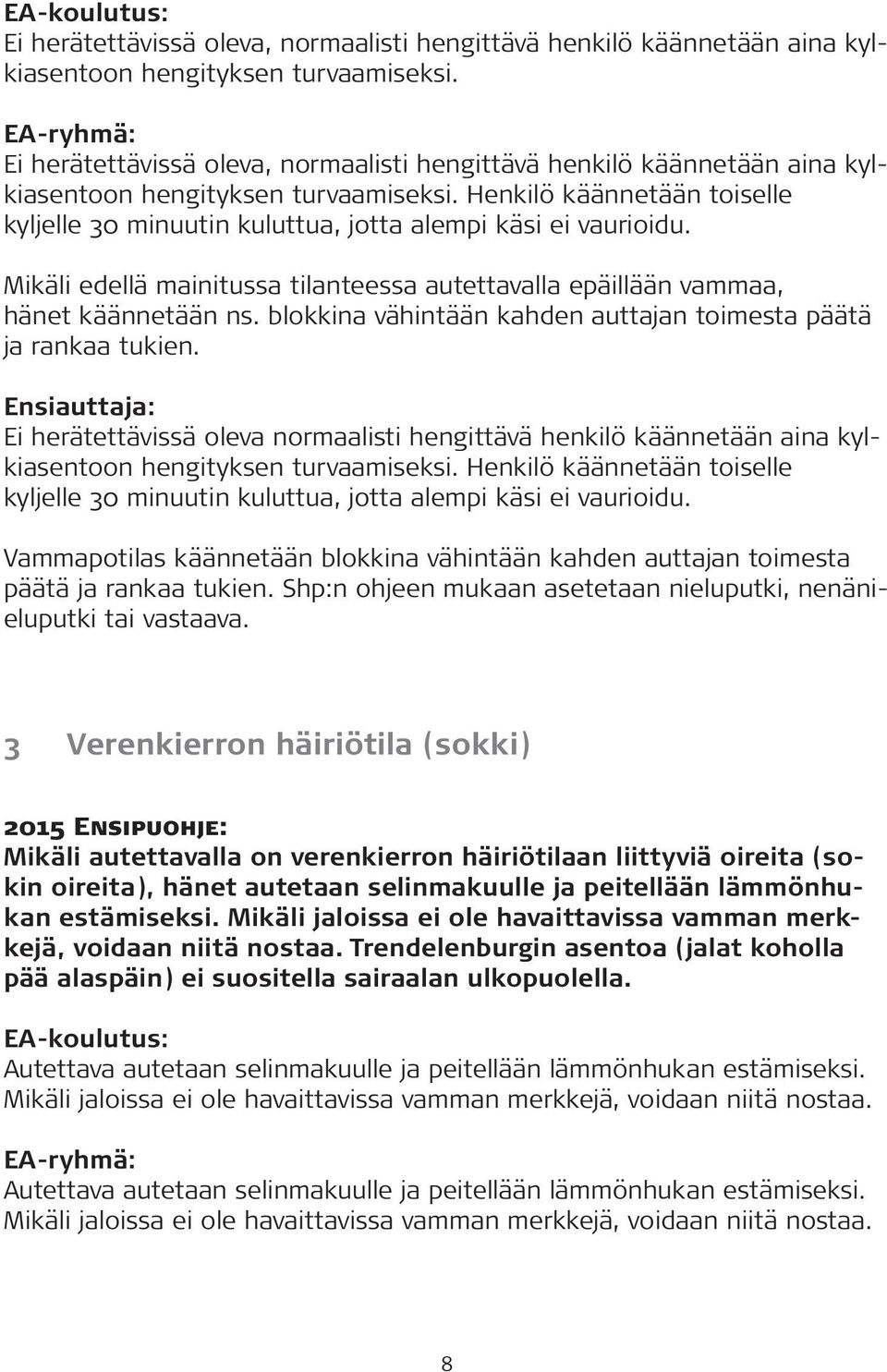 EA-koulutus:
Ei herätettävissä oleva, normaalisti hengittävä henkilö käännetään aina kylkiasentoon hengityksen turvaamiseksi.

EA-ryhmä:
Ei herätettävissä oleva, normaalisti hengittävä henkilö käännetään aina kylkiasentoon hengityksen turvaamiseksi. Henkilö käännetään toiselle kyljelle 30 minuutin kuluttua, jotta alempi käsi ei vaurioidu.

Mikäli edellä mainitussa tilanteessa autettavalla epäillään vammaa, hänet käännetään ns. blokkina vähintään kahden auttajan toimesta päätä ja rankaa tukien.

Ensiauttaja:
Ei herätettävissä oleva normaalisti hengittävä henkilö käännetään aina kylkiasentoon hengityksen turvaamiseksi. Henkilö käännetään toiselle kyljelle 30 minuutin kuluttua, jotta alempi käsi ei vaurioidu.

Vammapotilas käännetään blokkina vähintään kahden auttajan toimesta päätä ja rankaa tukien. Shp:n ohjeen mukaan asetetaan nieluputki, nenänieluputki tai vastaava.

3 Verenkierron häiriötila (sokki)

2015 Ensipuohje:
Mikäli autettavalla on verenkierron häiriötilaan liittyviä oireita (sokin oireita), hänet autetaan selinmakuulle ja peitellään lämmönhukan estämiseksi. Mikäli jaloissa ei ole havaittavissa vamman merkkejä, voidaan niitä nostaa. Trendelenburgin asentoa (jalat koholla pää alaspäin) ei suositella sairaalan ulkopuolella.

EA-koulutus:
Autettava autetaan selinmakuulle ja peitellään lämmönhukan estämiseksi. Mikäli jaloissa ei ole havaittavissa vamman merkkejä, voidaan niitä nostaa.

EA-ryhmä:
Autettava autetaan selinmakuulle ja peitellään lämmönhukan estämiseksi. Mikäli jaloissa ei ole havaittavissa vamman merkkejä, voidaan niitä nostaa.

8